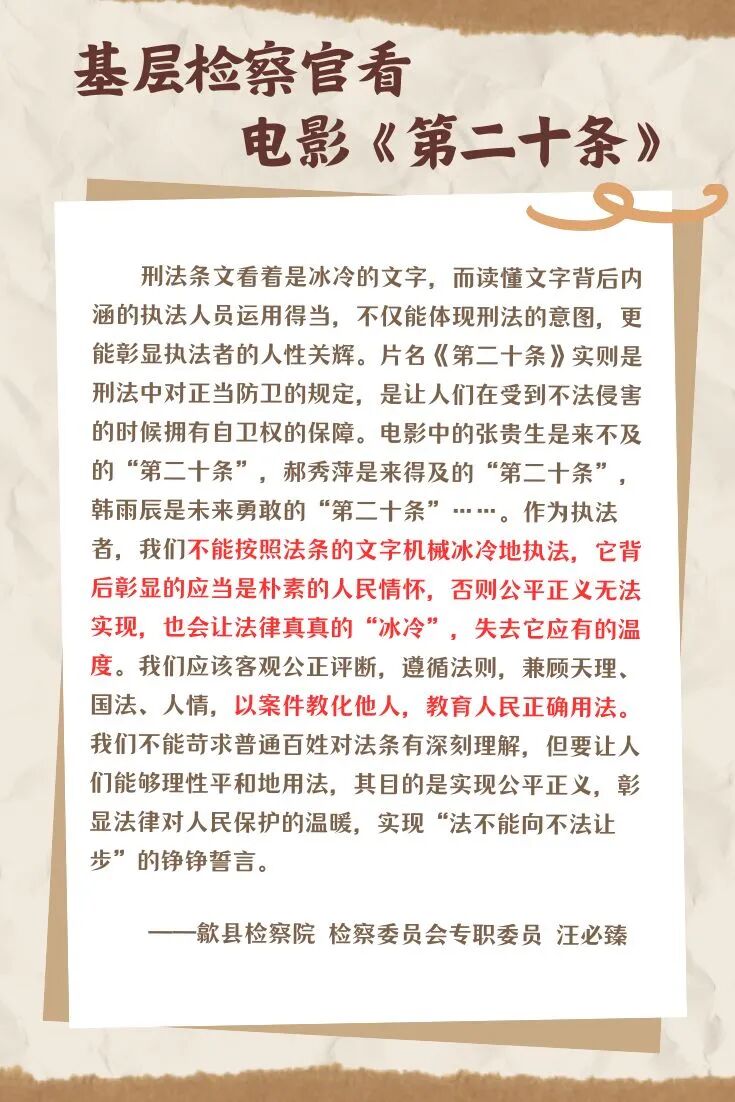 基层检察官看
电影《第二十条》

刑法条文看着是冰冷的文字，而读懂文字背后内涵的执法人员运用得当，不仅能体现刑法的意图，更能彰显执法者的人性关辉。片名《第二十条》实则是刑法中对正当防卫的规定，是让人们在受到不法侵害的时候拥有自卫权的保障。电影中的张贵生是来不及的“第二十条”，郝秀萍是来得及的“第二十条”，韩雨辰是未来勇敢的“第二十条”……。作为执法者，我们不能按照法条的文字机械冰冷地执法，它背后彰显的应当是朴素的人民情怀，否则公平正义无法实现，也会让法律真真的“冰冷”，失去它应有的温度。我们应该客观公正评断，遵循法则，兼顾天理、国法、人情，以案件教化他人，教育人民正确用法。我们不能苛求普通百姓对法条有深刻理解，但要让人们能够理性平和地用法，其目的是实现公平正义，彰显法律对人民保护的温暖，实现“法不能向不法让步”的铮铮誓言。

——歙县检察院 检察委员会专职委员 汪必臻